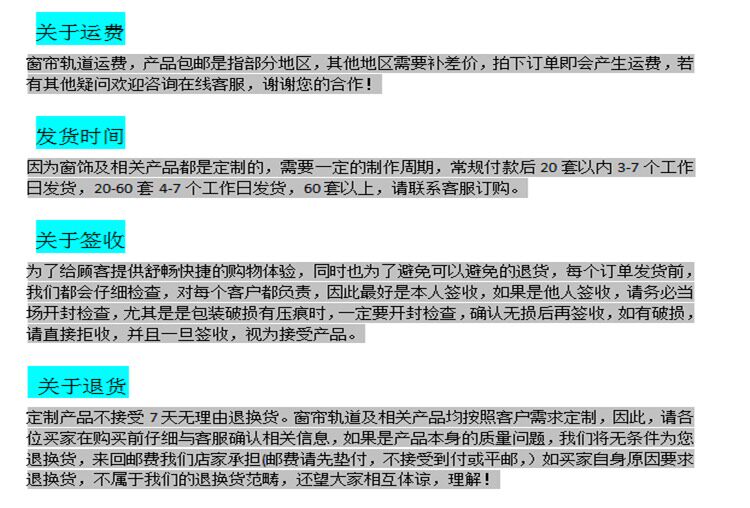 关于运费

窗帘轨道运费，产品包邮是指部分地区，其他地区需要补差价，拍下订单即会产生运费，若有其他疑问欢迎咨询在线客服，谢谢您的合作！

发货时间

因为窗饰及相关产品都是定制的，需要一定的制作周期，常规付款后20套以内3-7个工作日发货，20-60套4-7个工作日发货，60套以上，请联系客服订购。

关于签收

为了给顾客提供舒畅快捷的购物体验，同时也为了避免可以避免的退货，每个订单发货前，我们都会仔细检查，对每个客户都负责，因此最好是本人签收，如果是他人签收，请务必当场开封检查，尤其是是包装破损有压痕时，一定要开封检查，确认无损后再签收，如有破损，请直接拒收，并且一旦签收，视为接受产品。

关于退货

定制产品不接受7天无理由退换货。窗帘轨道及相关产品均按照客户需求定制，因此，请各位买家在购买前仔细与客服确认相关信息，如果是产品本身的质量问题，我们将无条件为您退换货，来回邮费我们店家承担(邮费请先垫付，不接受到付或平邮，）如买家自身原因要求退换货，不属于我们的退换货范畴，还望大家相互体谅，理解！